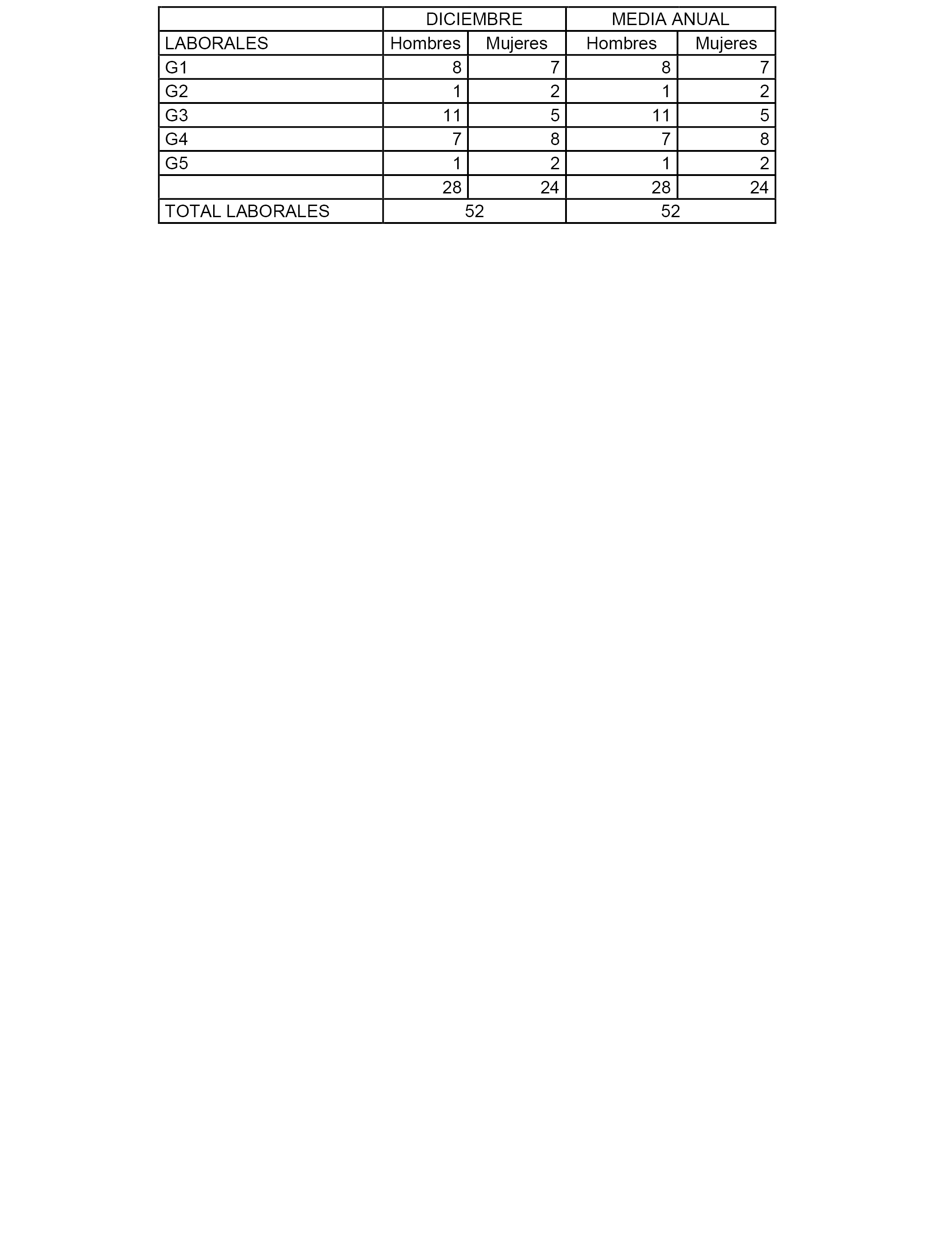 | | DICIEMBRE | | MEDIA ANUAL | |
|---|---|---|---|---|
| LABORALES | Hombres | Mujeres | Hombres | Mujeres |
| G1 | 8 | 7 | 8 | 7 |
| G2 | 1 | 2 | 1 | 2 |
| G3 | 11 | 5 | 11 | 5 |
| G4 | 7 | 8 | 7 | 8 |
| G5 | 1 | 2 | 1 | 2 |
| | 28 | 24 | 28 | 24 |
| TOTAL LABORALES | 52 | | 52 | |